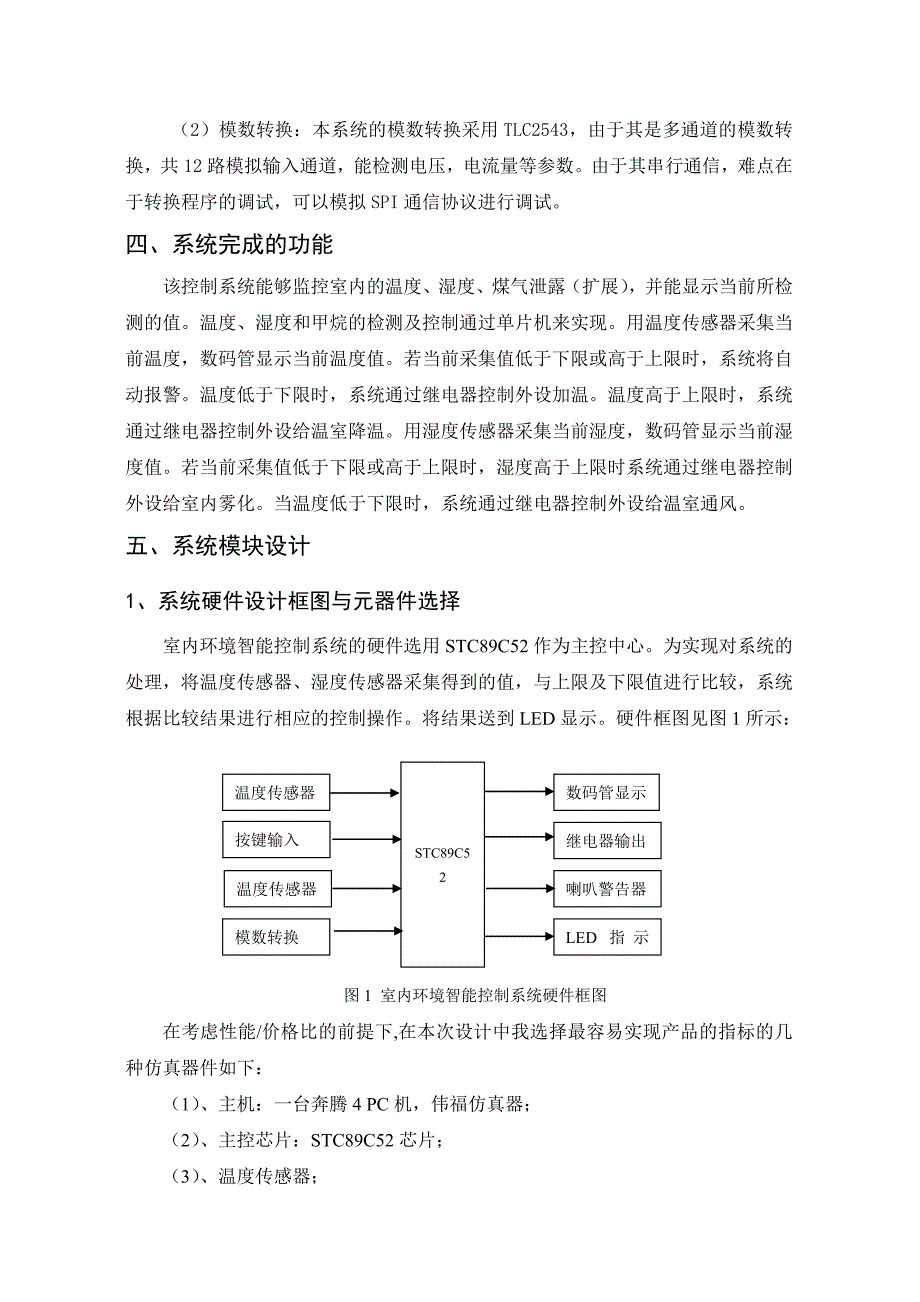 （2）模数转换：本系统的模数转换采用 TLC2543，由于其是多通道的模数转换，共 12 路模拟输入通道，能检测电压，电流量等参数。由于其串行通信，难点在于转换程序的调试，可以模拟 SPI 通信协议进行调试。

四、系统完成的功能

该控制系统能够监控室内的温度、湿度、煤气泄露（扩展），并能显示当前所检测的值。温度、湿度和甲烷的检测及控制通过单片机来实现。用温度传感器采集当前温度，数码管显示当前温度值。若当前采集值低于下限或高于上限时，系统将自动报警。温度低于下限时，系统通过继电器控制外设加温。温度高于上限时，系统通过继电器控制外设给温室降温。用湿度传感器采集当前湿度，数码管显示当前湿度值。若当前采集值低于下限或高于上限时，湿度高于上限时系统通过继电器控制外设给室内雾化。当温度低于下限时，系统通过继电器控制外设给温室通风。

五、系统模块设计

1、系统硬件设计框图与元器件选择

室内环境智能控制系统的硬件选用 STC89C52 作为主控中心。为实现对系统的处理，将温度传感器、湿度传感器采集得到的值，与上限及下限值进行比较，系统根据比较结果进行相应的控制操作。将结果送到 LED 显示。硬件框图见图 1 所示：

温度传感器
按键输入
温度传感器
模数转换
STC89C52
数码管显示
继电器输出
喇叭警告器
LED 指 示

图 1 室内环境智能控制系统硬件框图

在考虑性能/价格比的前提下,在本次设计中我选择最容易实现产品的指标的几种仿真器件如下：

（1）、主机：一台奔腾 4 PC 机，伟福仿真器；

（2）、主控芯片：STC89C52 芯片；

（3）、温度传感器；